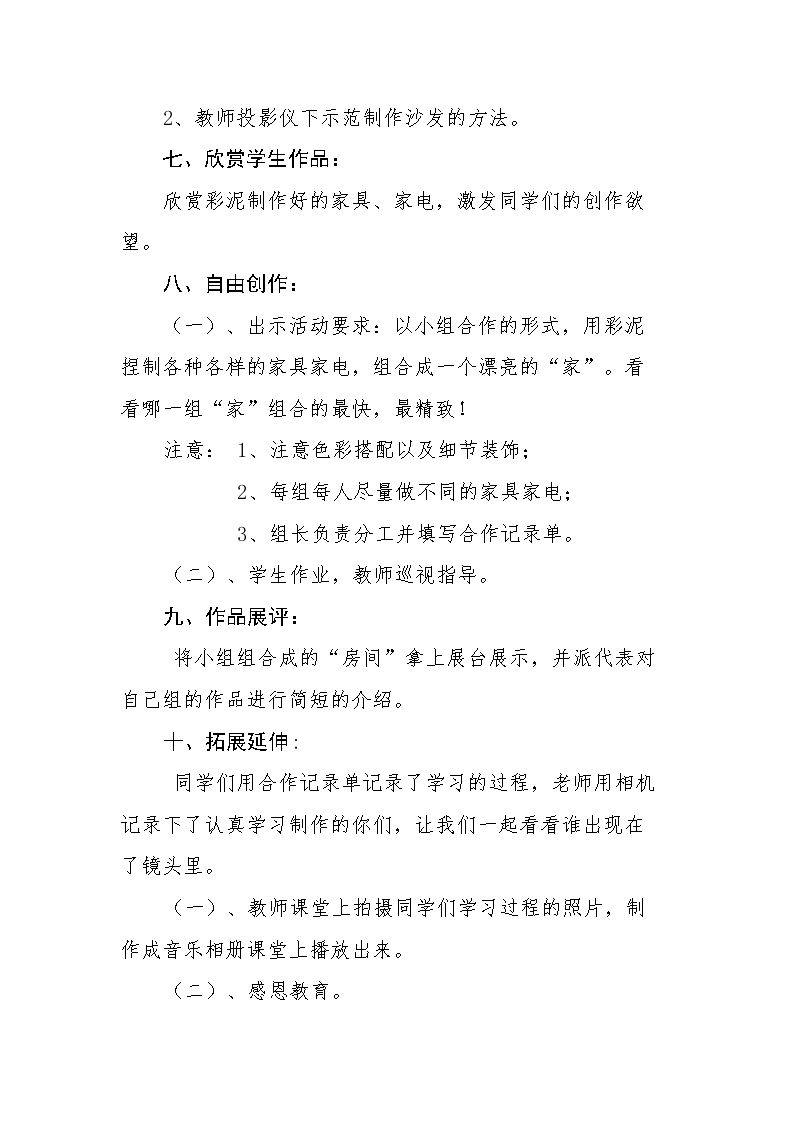 2、教师投影仪下示范制作沙发的方法。

七、欣赏学生作品：

欣赏彩泥制作好的家具、家电，激发同学们的创作欲望。

八、自由创作：

（一）、出示活动要求：以小组合作的形式，用彩泥捏制各种各样的家具家电，组合成一个漂亮的“家”。看看哪一组“家”组合的最快，最精致！

注意： 1、注意色彩搭配以及细节装饰；

2、每组每人尽量做不同的家具家电；

3、组长负责分工并填写合作记录单。

（二）、学生作业，教师巡视指导。

九、作品展评：

将小组组合成的“房间”拿上展台展示，并派代表对自己组的作品进行简短的介绍。

十、拓展延伸：

同学们用合作记录单记录了学习的过程，老师用相机记录下了认真学习制作的你们，让我们一起看看谁出现在了镜头里。

（一）、教师课堂上拍摄同学们学习过程的照片，制作成音乐相册课堂上播放出来。

（二）、感恩教育。